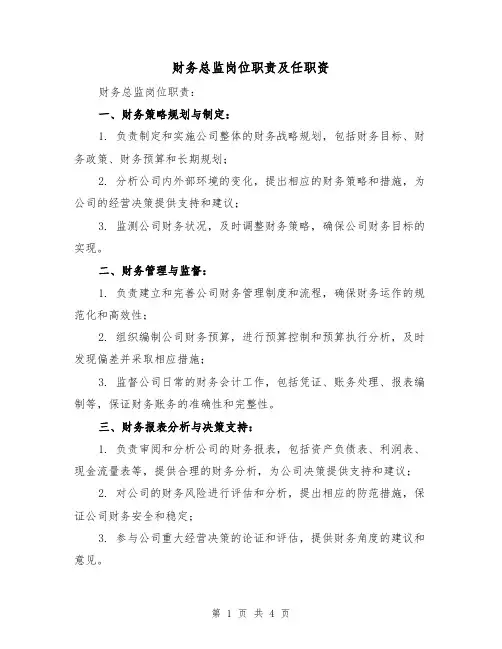 财务总监岗位职责及任职资

财务总监岗位职责：

一、财务策略规划与制定：

1. 负责制定和实施公司整体的财务战略规划，包括财务目标、财务政策、财务预算和长期规划；

2. 分析公司内外部环境的变化，提出相应的财务策略和措施，为公司的经营决策提供支持和建议；

3. 监测公司财务状况，及时调整财务策略，确保公司财务目标的实现。

二、财务管理与监督：

1. 负责建立和完善公司财务管理制度和流程，确保财务运作的规范化和高效性；

2. 组织编制公司财务预算，进行预算控制和预算执行分析，及时发现偏差并采取相应措施；

3. 监督公司日常的财务会计工作，包括凭证、账务处理、报表编制等，保证财务账务的准确性和完整性。

三、财务报表分析与决策支持：

1. 负责审阅和分析公司的财务报表，包括资产负债表、利润表、现金流量表等，提供合理的财务分析，为公司决策提供支持和建议；

2. 对公司的财务风险进行评估和分析，提出相应的防范措施，保证公司财务安全和稳定；

3. 参与公司重大经营决策的论证和评估，提供财务角度的建议和意见。

第 1 页 共 4 页